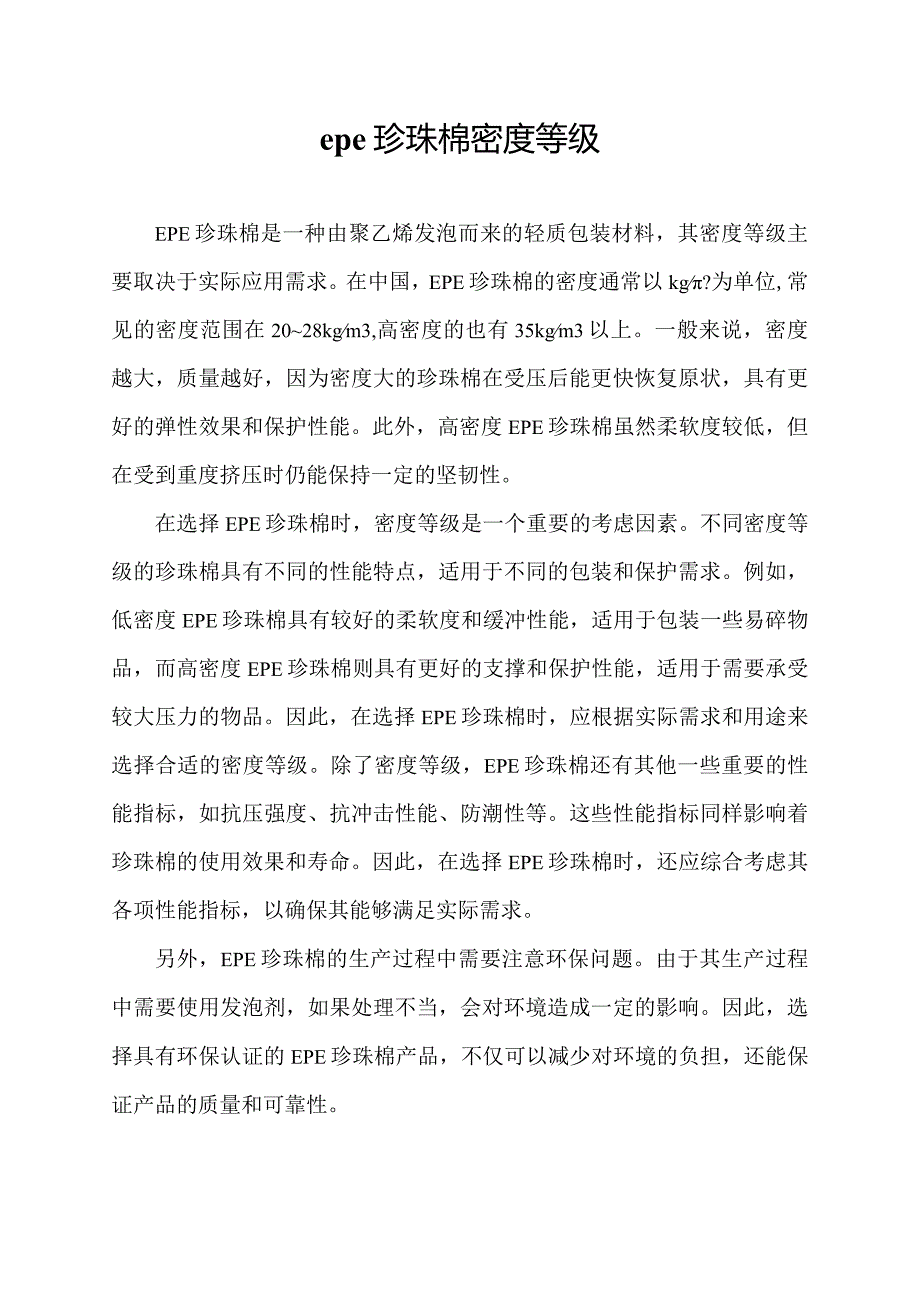 epe 珍珠棉密度等级

EPE 珍珠棉是一种由聚乙烯发泡而来的轻质包装材料，其密度等级主要取决于实际应用需求。在中国，EPE 珍珠棉的密度通常以 kg/π?为单位,常见的密度范围在 20~28kg/m3,高密度的也有 35kg/m3 以上。一般来说，密度越大，质量越好，因为密度大的珍珠棉在受压后能更快恢复原状，具有更好的弹性效果和保护性能。此外，高密度 EPE 珍珠棉虽然柔软度较低，但在受到重度挤压时仍能保持一定的坚韧性。

在选择 EPE 珍珠棉时，密度等级是一个重要的考虑因素。不同密度等级的珍珠棉具有不同的性能特点，适用于不同的包装和保护需求。例如，低密度 EPE 珍珠棉具有较好的柔软度和缓冲性能，适用于包装一些易碎物品，而高密度 EPE 珍珠棉则具有更好的支撑和保护性能，适用于需要承受较大压力的物品。因此，在选择 EPE 珍珠棉时，应根据实际需求和用途来选择合适的密度等级。除了密度等级，EPE 珍珠棉还有其他一些重要的性能指标，如抗压强度、抗冲击性能、防潮性等。这些性能指标同样影响着珍珠棉的使用效果和寿命。因此，在选择 EPE 珍珠棉时，还应综合考虑其各项性能指标，以确保其能够满足实际需求。

另外，EPE 珍珠棉的生产过程中需要注意环保问题。由于其生产过程中需要使用发泡剂，如果处理不当，会对环境造成一定的影响。因此，选择具有环保认证的 EPE 珍珠棉产品，不仅可以减少对环境的负担，还能保证产品的质量和可靠性。